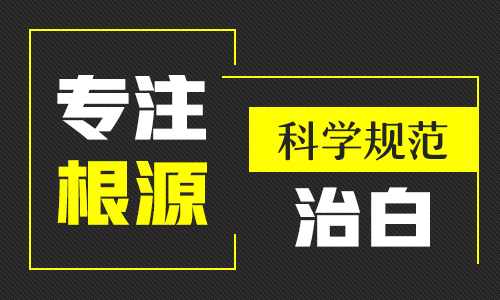 专注
根源

科学规范
治白